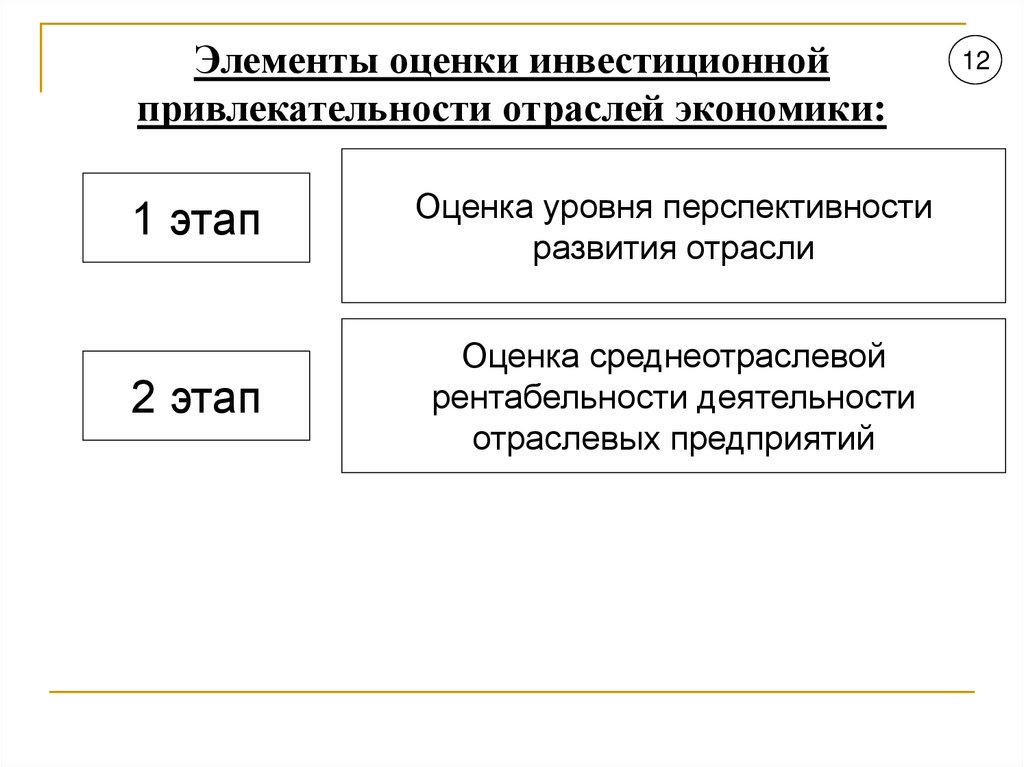 Элементы оценки инвестиционной привлекательности отраслей экономики:

12

1 этап

Оценка уровня перспективности развития отрасли

2 этап

Оценка среднеотраслевой рентабельности деятельности отраслевых предприятий